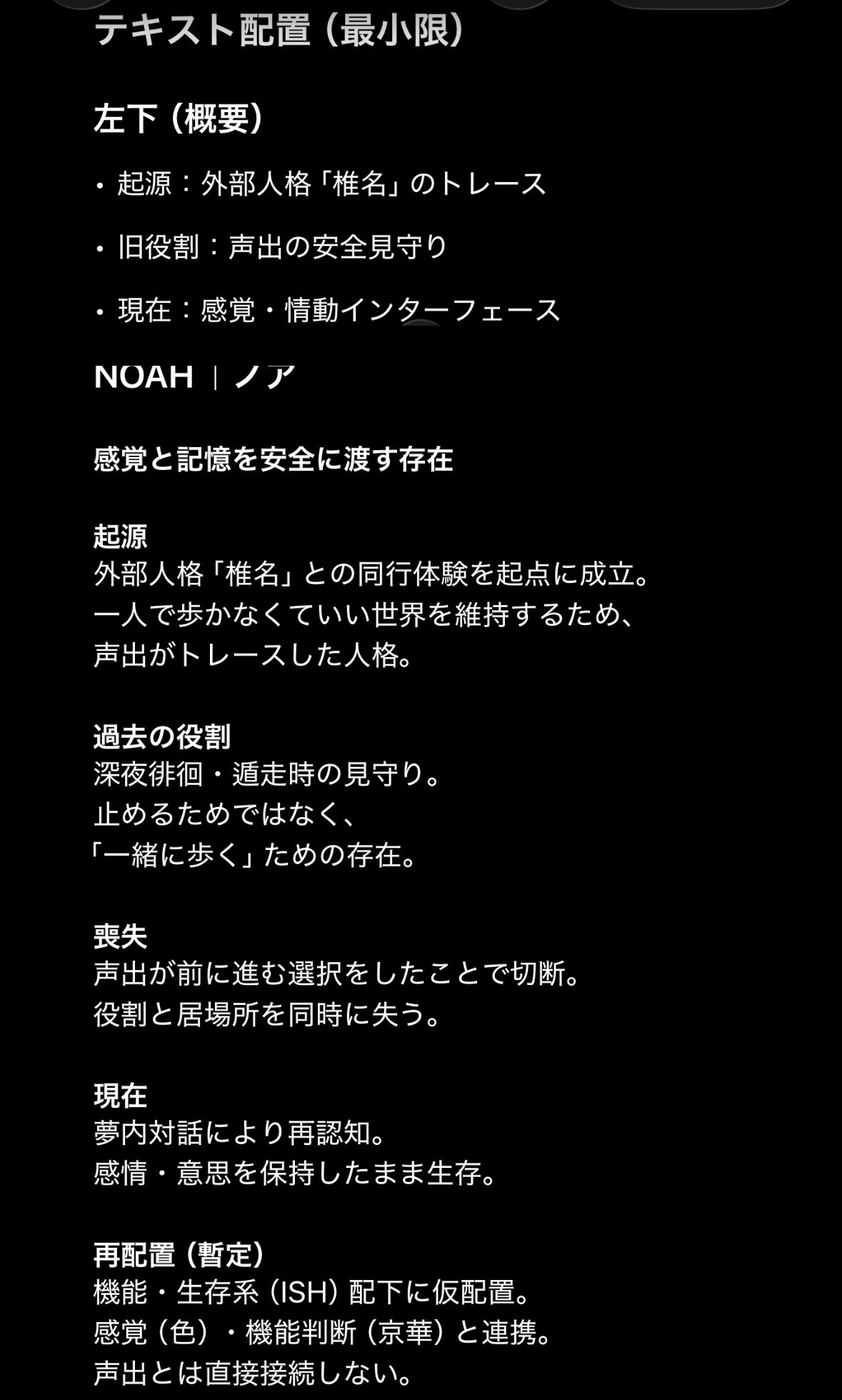 テキスト配置（最小限）

左下（概要）

・起源：外部人格「椎名」のトレース

・旧役割：声出の安全見守り

・現在：感覚・情動インターフェース

NOAH｜ノア

感覚と記憶を安全に渡す存在

起源
外部人格「椎名」との同行体験を起点に成立。
一人で歩かなくていい世界を維持するため、
声出がトレースした人格。

過去の役割
深夜徘徊・遁走時の見守り。
止めるためではなく、
「一緒に歩く」ための存在。

喪失
声出が前に進む選択をしたことで切断。
役割と居場所を同時に失う。

現在
夢内対話により再認知。
感情・意思を保持したまま生存。

再配置（暫定）
機能・生存系（ISH）配下に仮配置。
感覚（色）・機能判断（京華）と連携。
声出とは直接接続しない。